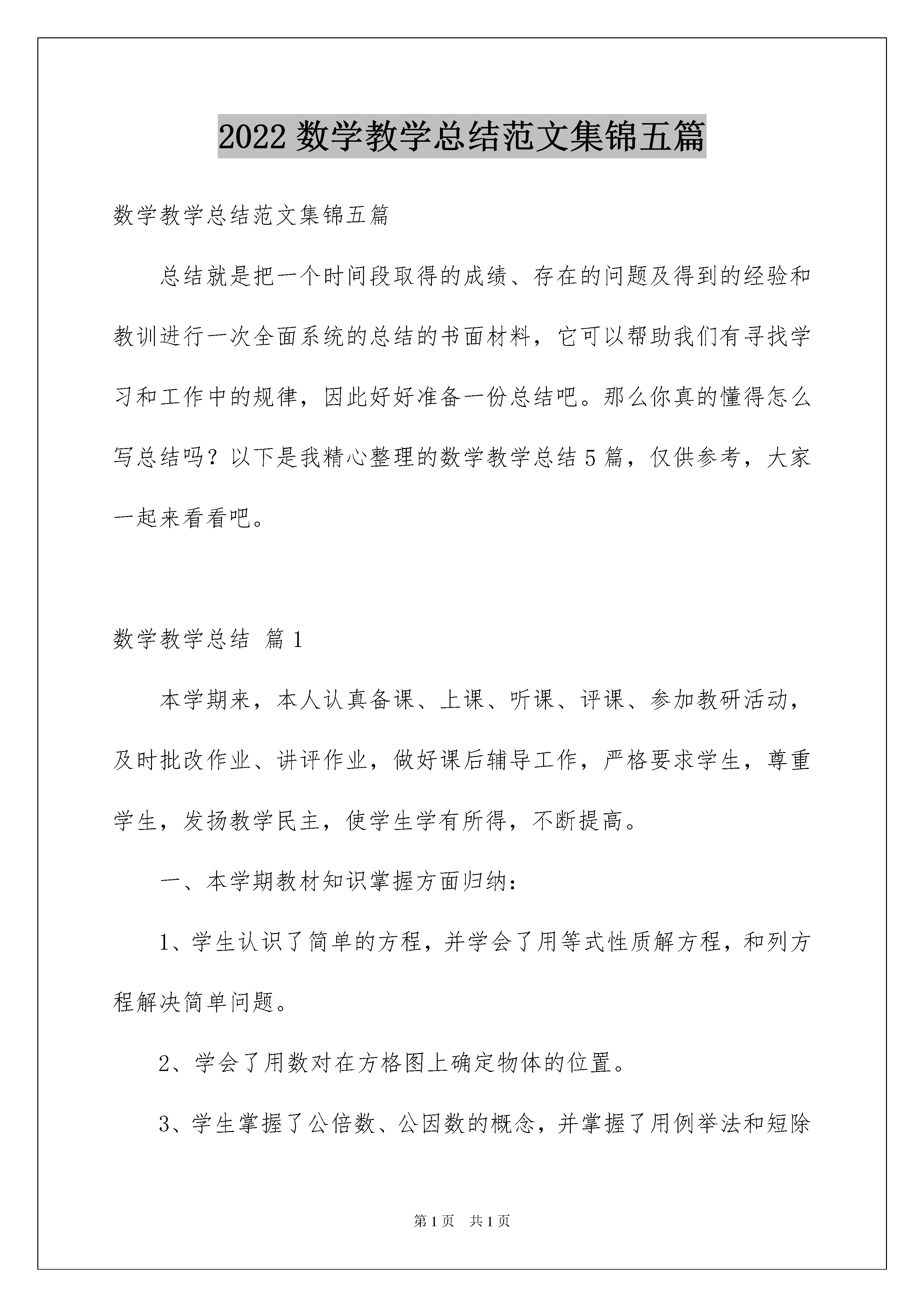 2022 数学教学总结范文集锦五篇

数学教学总结范文集锦五篇

总结就是把一个时间段取得的成绩、存在的问题及得到的经验和教训进行一次全面系统的总结的书面材料，它可以帮助我们有寻找学习和工作中的规律，因此好好准备一份总结吧。那么你真的懂得怎么写总结吗？以下是我精心整理的数学教学总结 5 篇，仅供参考，大家一起来看看吧。

数学教学总结 篇 1

本学期来，本人认真备课、上课、听课、评课、参加教研活动，及时批改作业、讲评作业，做好课后辅导工作，严格要求学生，尊重学生，发扬教学民主，使学生学有所得，不断提高。

一、本学期教材知识掌握方面归纳：

1、学生认识了简单的方程，并学会了用等式性质解方程，和列方程解决简单问题。

2、学会了用数对在方格图上确定物体的位置。

3、学生掌握了公倍数、公因数的概念，并掌握了用例举法和短除

第 1 页 共 1 页